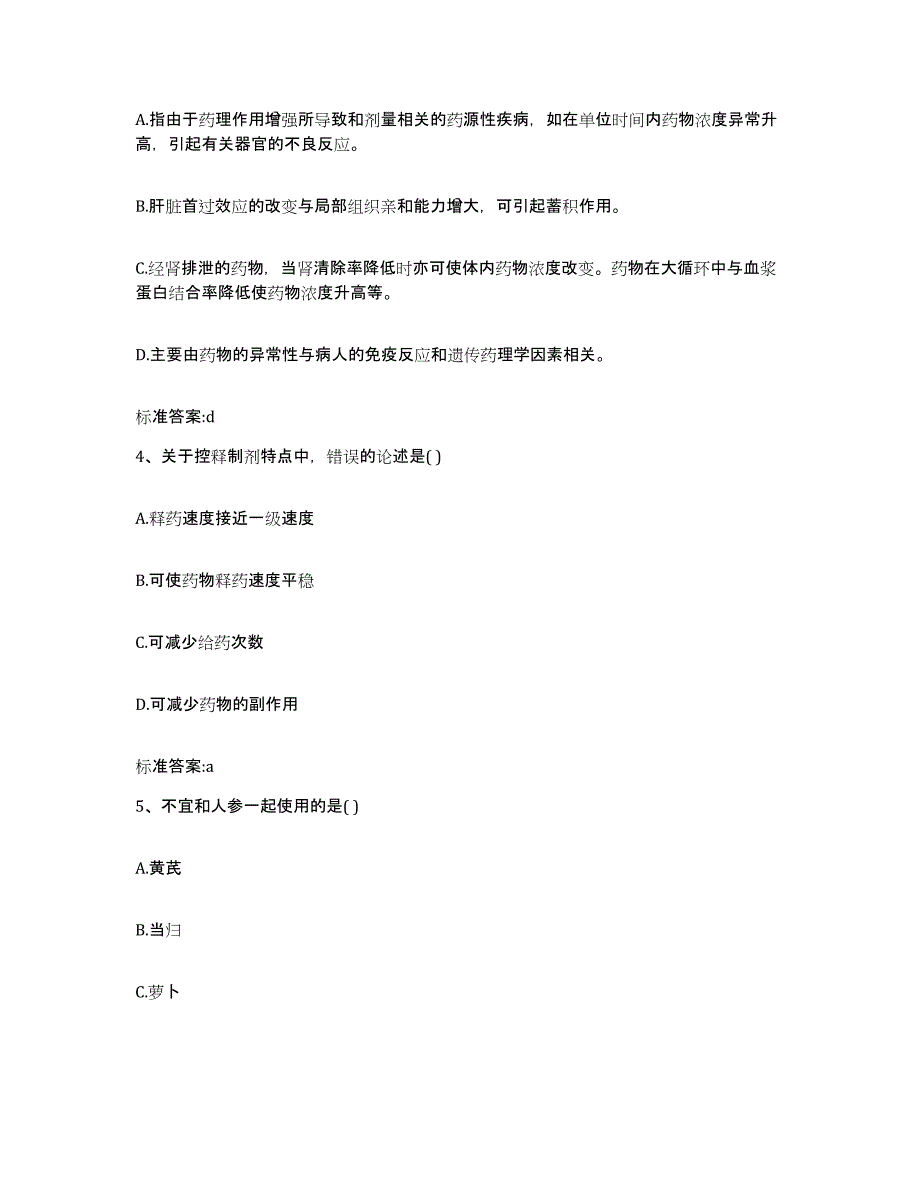 A.指由于药理作用增强所导致和剂量相关的药源性疾病，如在单位时间内药物浓度异常升高，引起有关器官的不良反应。

B.肝脏首过效应的改变与局部组织亲和能力增大，可引起蓄积作用。

C.经肾排泄的药物，当肾清除率降低时亦可使体内药物浓度改变。药物在大循环中与血浆蛋白结合率降低使药物浓度升高等。

D.主要由药物的异常性与病人的免疫反应和遗传药理学因素相关。

标准答案:d

4、关于控释制剂特点中，错误的论述是( )

A.释药速度接近一级速度

B.可使药物释药速度平稳

C.可减少给药次数

D.可减少药物的副作用

标准答案:a

5、不宜和人参一起使用的是( )

A.黄芪

B.当归

C.萝卜